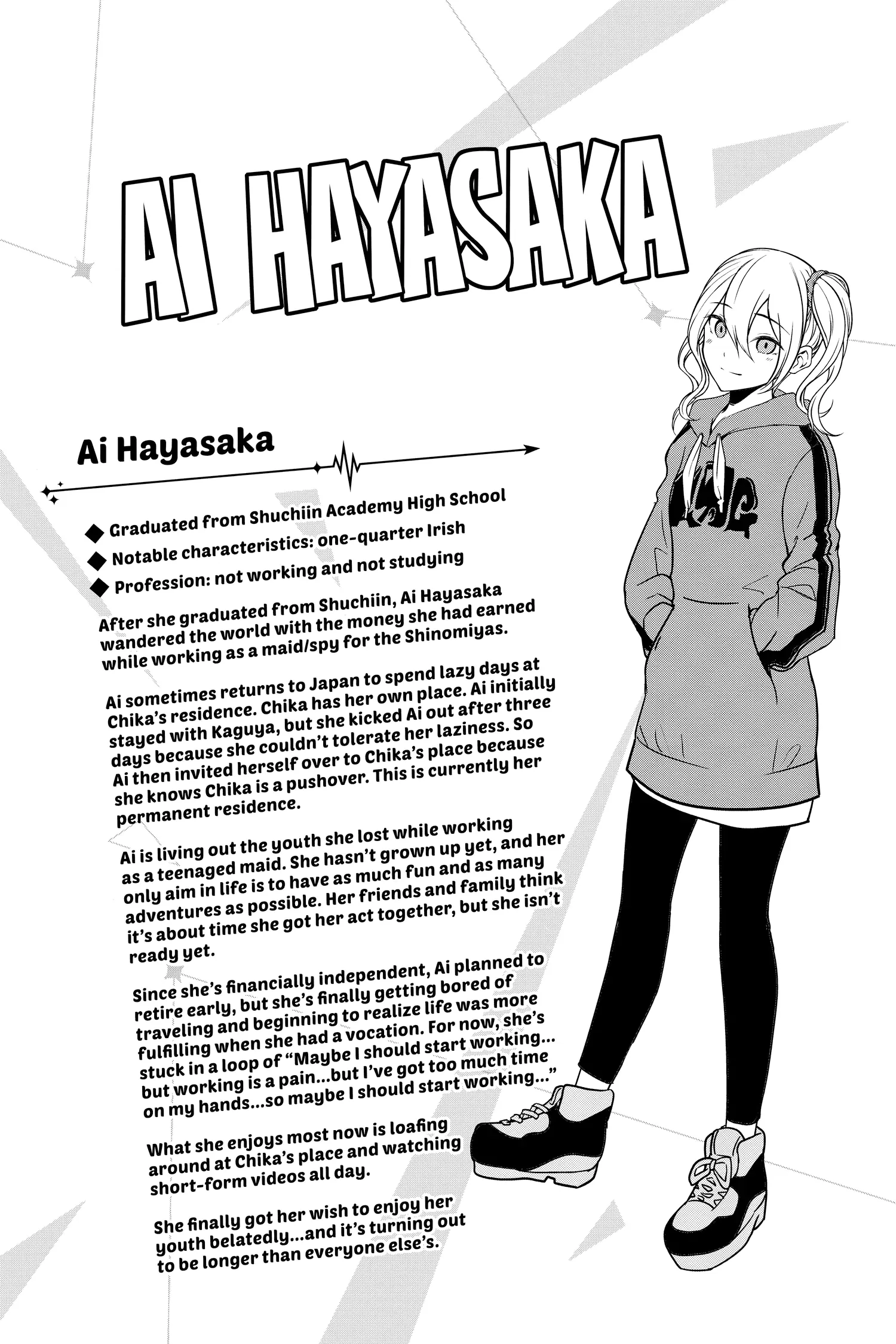 AI HAYASAKA

Ai Hayasaka

◆ Graduated from Shuchiin Academy High School
◆ Notable characteristics: one-quarter Irish
◆ Profession: not working and not studying

After she graduated from Shuchiin, Ai Hayasaka wandered the world with the money she had earned while working as a maid/spy for the Shinomiyas.

Ai sometimes returns to Japan to spend lazy days at Chika's residence. Chika has her own place. Ai initially stayed with Kaguya, but she kicked Ai out after three days because she couldn't tolerate her laziness. So Ai then invited herself over to Chika's place because she knows Chika is a pushover. This is currently her permanent residence.

Ai is living out the youth she lost while working as a teenaged maid. She hasn't grown up yet, and her only aim in life is to have as much fun and as many adventures as possible. Her friends and family think it's about time she got her act together, but she isn't ready yet.

Since she's financially independent, Ai planned to retire early, but she's finally getting bored of traveling and beginning to realize life was more fulfilling when she had a vocation. For now, she's stuck in a loop of "Maybe I should start working... but working is a pain...but I've got too much time on my hands...so maybe I should start working..."

What she enjoys most now is loafing around at Chika's place and watching short-form videos all day.

She finally got her wish to enjoy her youth belatedly...and it's turning out to be longer than everyone else's.